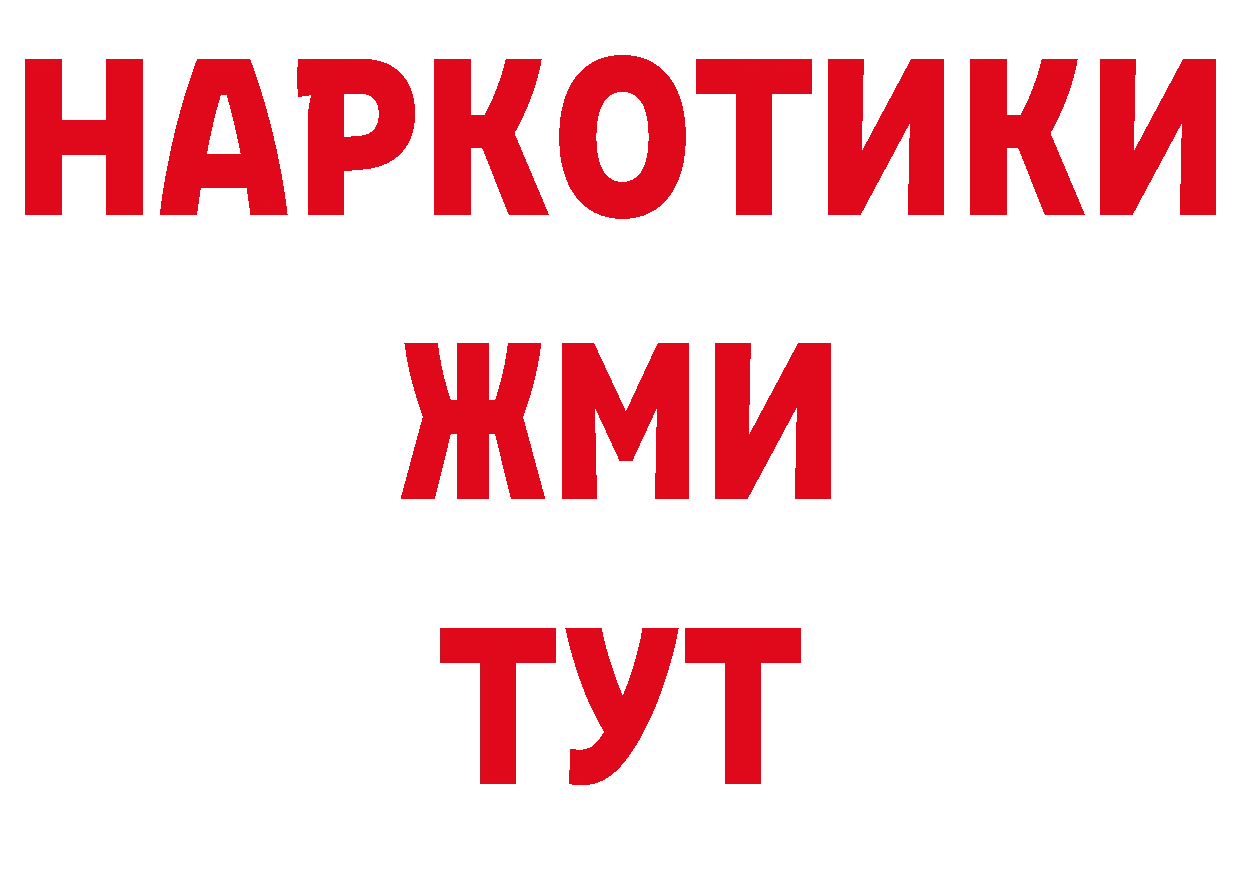 НАРКОТИКИ
ЖМИ
ТУТ